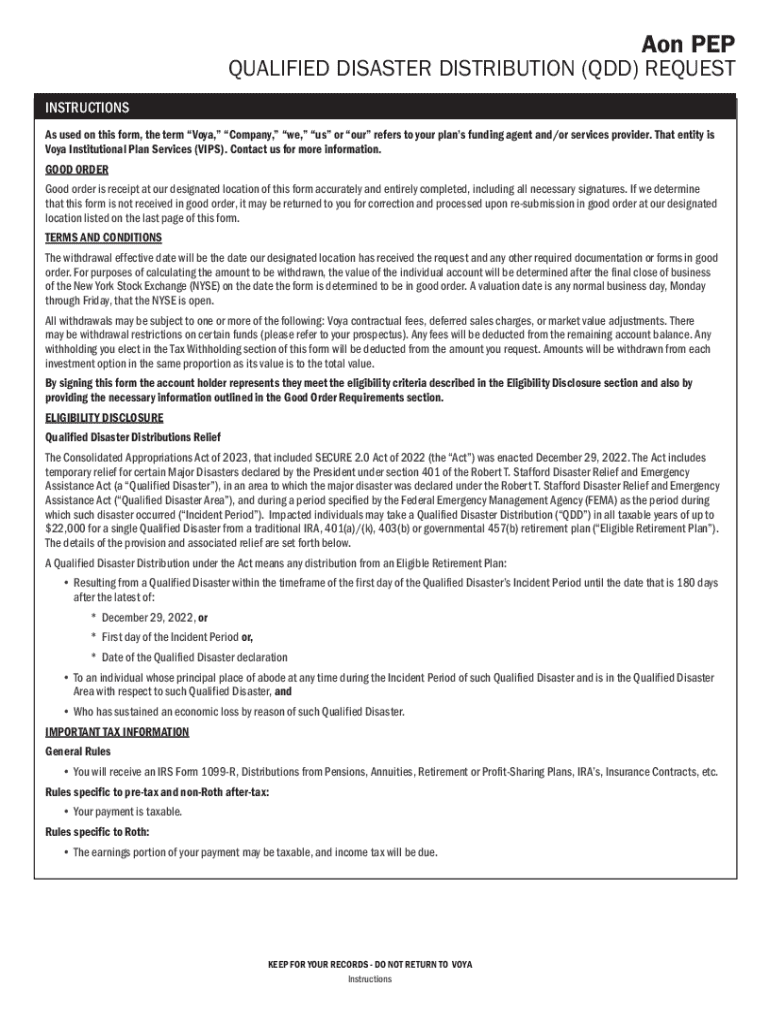 Aon PEP

QUALIFIED DISASTER DISTRIBUTION (QDD) REQUEST

INSTRUCTIONS

As used on this form, the term "Voya," "Company," "we," "us" or "our" refers to your plan's funding agent and/or services provider. That entity is Voya Institutional Plan Services (VIPS). Contact us for more information.

GOOD ORDER

Good order is receipt at our designated location of this form accurately and entirely completed, including all necessary signatures. If we determine that this form is not received in good order, it may be returned to you for correction and processed upon re-submission in good order at our designated location listed on the last page of this form.

TERMS AND CONDITIONS

The withdrawal effective date will be the date our designated location has received the request and any other required documentation or forms in good order. For purposes of calculating the amount to be withdrawn, the value of the individual account will be determined after the final close of business of the New York Stock Exchange (NYSE) on the date the form is determined to be in good order. A valuation date is any normal business day, Monday through Friday, that the NYSE is open.

All withdrawals may be subject to one or more of the following: Voya contractual fees, deferred sales charges, or market value adjustments. There may be withdrawal restrictions on certain funds (please refer to your prospectus). Any fees will be deducted from the remaining account balance. Any withholding you elect in the Tax Withholding section of this form will be deducted from the amount you request. Amounts will be withdrawn from each investment option in the same proportion as its value is to the total value.

By signing this form the account holder represents they meet the eligibility criteria described in the Eligibility Disclosure section and also by providing the necessary information outlined in the Good Order Requirements section.

ELIGIBILITY DISCLOSURE

Qualified Disaster Distributions Relief

The Consolidated Appropriations Act of 2023, that included SECURE 2.0 Act of 2022 (the "Act") was enacted December 29, 2022. The Act includes temporary relief for certain Major Disasters declared by the President under section 401 of the Robert T. Stafford Disaster Relief and Emergency Assistance Act (a "Qualified Disaster"), in an area to which the major disaster was declared under the Robert T. Stafford Disaster Relief and Emergency Assistance Act ("Qualified Disaster Area"), and during a period specified by the Federal Emergency Management Agency (FEMA) as the period during which such disaster occurred ("Incident Period"). Impacted individuals may take a Qualified Disaster Distribution ("QDD") in all taxable years of up to $22,000 for a single Qualified Disaster from a traditional IRA, 401(a)/(k), 403(b) or governmental 457(b) retirement plan ("Eligible Retirement Plan"). The details of the provision and associated relief are set forth below.

A Qualified Disaster Distribution under the Act means any distribution from an Eligible Retirement Plan:

• Resulting from a Qualified Disaster within the timeframe of the first day of the Qualified Disaster's Incident Period until the date that is 180 days after the latest of:

* December 29, 2022, or

* First day of the Incident Period or,

* Date of the Qualified Disaster declaration

• To an individual whose principal place of abode at any time during the Incident Period of such Qualified Disaster and is in the Qualified Disaster Area with respect to such Qualified Disaster, and

• Who has sustained an economic loss by reason of such Qualified Disaster.

IMPORTANT TAX INFORMATION

General Rules

• You will receive an IRS Form 1099-R, Distributions from Pensions, Annuities, Retirement or Profit-Sharing Plans, IRA's, Insurance Contracts, etc.

Rules specific to pre-tax and non-Roth after-tax:

• Your payment is taxable.

Rules specific to Roth:

• The earnings portion of your payment may be taxable, and income tax will be due.

KEEP FOR YOUR RECORDS - DO NOT RETURN TO VOYA
Instructions